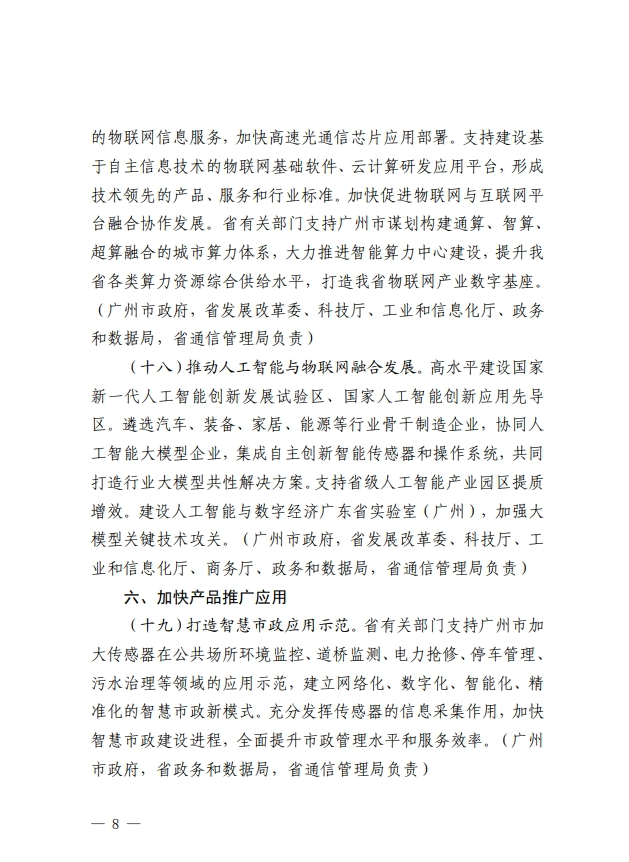 的物联网信息服务，加快高速光通信芯片应用部署。支持建设基于自主信息技术的物联网基础软件、云计算研发应用平台，形成技术领先的产品、服务和行业标准。加快促进物联网与互联网平台融合协作发展。省有关部门支持广州市谋划构建通算、智算、超算融合的城市算力体系，大力推进智能算力中心建设，提升我省各类算力资源综合供给水平，打造我省物联网产业数字基座。（广州市政府，省发展改革委、科技厅、工业和信息化厅、政务和数据局，省通信管理局负责）

（十八）推动人工智能与物联网融合发展。高水平建设国家新一代人工智能创新发展试验区、国家人工智能创新应用先导区。遴选汽车、装备、家居、能源等行业骨干制造企业，协同人工智能大模型企业，集成自主创新智能传感器和操作系统，共同打造行业大模型共性解决方案。支持省级人工智能产业园区提质增效。建设人工智能与数字经济广东省实验室（广州），加强大模型关键技术攻关。（广州市政府，省发展改革委、科技厅、工业和信息化厅、商务厅、政务和数据局，省通信管理局负责）

六、加快产品推广应用

（十九）打造智慧市政应用示范。省有关部门支持广州市加大传感器在公共场所环境监控、道桥监测、电力抢修、停车管理、污水治理等领域的应用示范，建立网络化、数字化、智能化、精准化的智慧市政新模式。充分发挥传感器的信息采集作用，加快智慧市政建设进程，全面提升市政管理水平和服务效率。（广州市政府，省政务和数据局，省通信管理局负责）

— 8 —